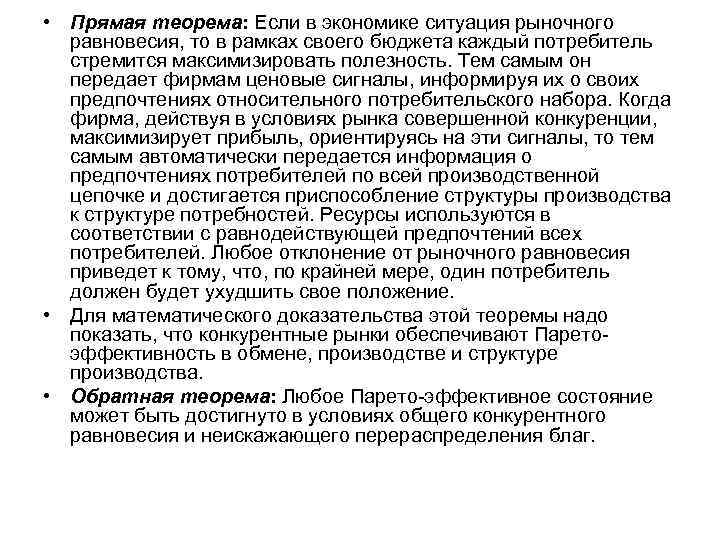 • Прямая теорема: Если в экономике ситуация рыночного равновесия, то в рамках своего бюджета каждый потребитель стремится максимизировать полезность. Тем самым он передает фирмам ценовые сигналы, информируя их о своих предпочтениях относительного потребительского набора. Когда фирма, действуя в условиях рынка совершенной конкуренции, максимизирует прибыль, ориентируясь на эти сигналы, то тем самым автоматически передается информация о предпочтениях потребителей по всей производственной цепочке и достигается приспособление структуры производства к структуре потребностей. Ресурсы используются в соответствии с равнодействующей предпочтений всех потребителей. Любое отклонение от рыночного равновесия приведет к тому, что, по крайней мере, один потребитель должен будет ухудшить свое положение.

• Для математического доказательства этой теоремы надо показать, что конкурентные рынки обеспечивают Парето-эффективность в обмене, производстве и структуре производства.

• Обратная теорема: Любое Парето-эффективное состояние может быть достигнуто в условиях общего конкурентного равновесия и неискажающего перераспределения благ.